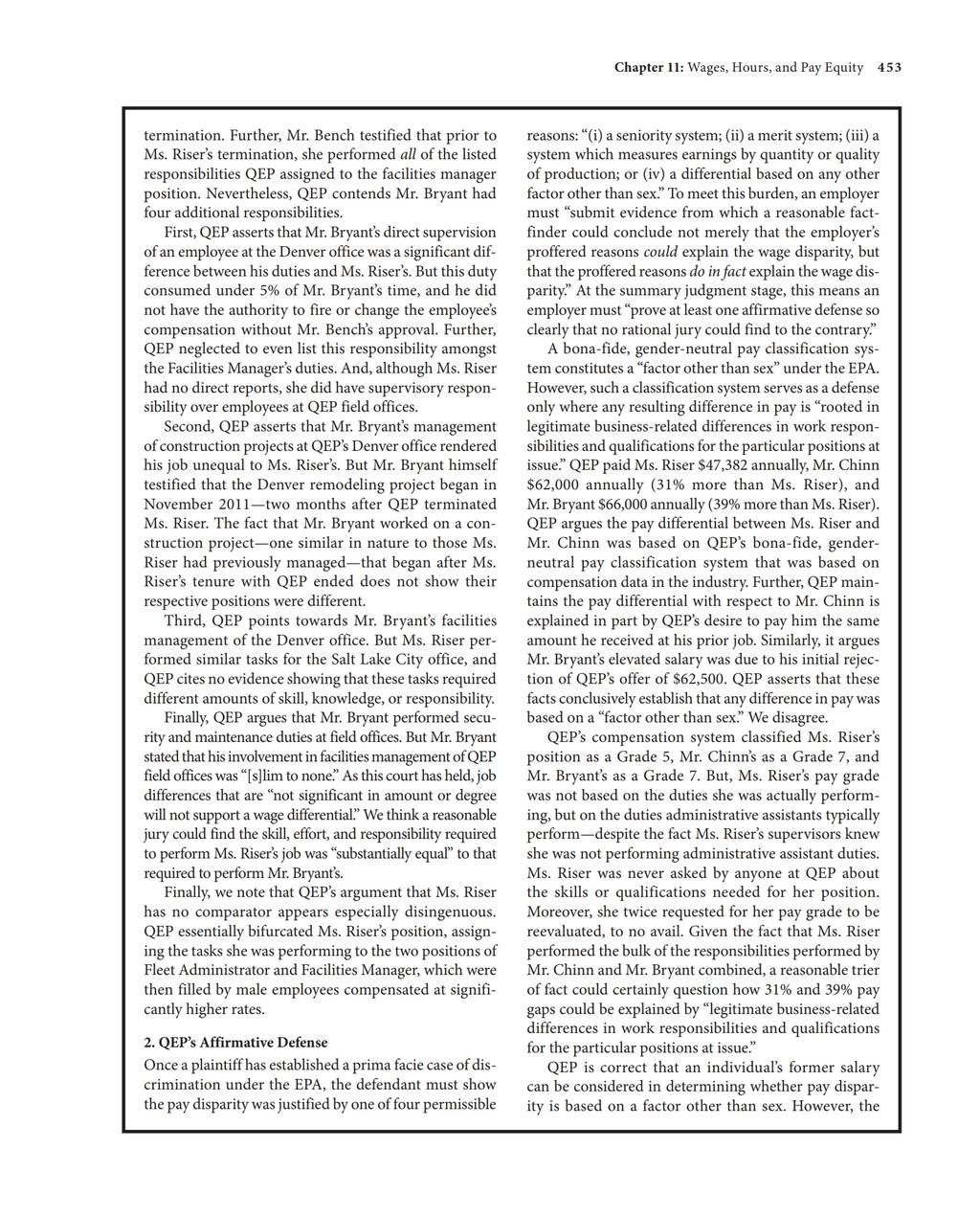 Chapter 11: Wages, Hours, and Pay Equity 453

termination. Further, Mr. Bench testified that prior to Ms. Riser's termination, she performed all of the listed responsibilities QEP assigned to the facilities manager position. Nevertheless, QEP contends Mr. Bryant had four additional responsibilities.

First, QEP asserts that Mr. Bryant's direct supervision of an employee at the Denver office was a significant difference between his duties and Ms. Riser's. But this duty consumed under 5% of Mr. Bryant's time, and he did not have the authority to fire or change the employee's compensation without Mr. Bench's approval. Further, QEP neglected to even list this responsibility amongst the Facilities Manager's duties. And, although Ms. Riser had no direct reports, she did have supervisory responsibility over employees at QEP field offices.

Second, QEP asserts that Mr. Bryant's management of construction projects at QEP's Denver office rendered his job unequal to Ms. Riser's. But Mr. Bryant himself testified that the Denver remodeling project began in November 2011—two months after QEP terminated Ms. Riser. The fact that Mr. Bryant worked on a construction project—one similar in nature to those Ms. Riser had previously managed—that began after Ms. Riser's tenure with QEP ended does not show their respective positions were different.

Third, QEP points towards Mr. Bryant's facilities management of the Denver office. But Ms. Riser performed similar tasks for the Salt Lake City office, and QEP cites no evidence showing that these tasks required different amounts of skill, knowledge, or responsibility.

Finally, QEP argues that Mr. Bryant performed security and maintenance duties at field offices. But Mr. Bryant stated that his involvement in facilities management of QEP field offices was "[s]lim to none." As this court has held, job differences that are "not significant in amount or degree will not support a wage differential." We think a reasonable jury could find the skill, effort, and responsibility required to perform Ms. Riser's job was "substantially equal" to that required to perform Mr. Bryant's.

Finally, we note that QEP's argument that Ms. Riser has no comparator appears especially disingenuous. QEP essentially bifurcated Ms. Riser's position, assigning the tasks she was performing to the two positions of Fleet Administrator and Facilities Manager, which were then filled by male employees compensated at significantly higher rates.

2. QEP's Affirmative Defense

Once a plaintiff has established a prima facie case of discrimination under the EPA, the defendant must show the pay disparity was justified by one of four permissible reasons: "(i) a seniority system; (ii) a merit system; (iii) a system which measures earnings by quantity or quality of production; or (iv) a differential based on any other factor other than sex." To meet this burden, an employer must "submit evidence from which a reasonable factfinder could conclude not merely that the employer's proffered reasons could explain the wage disparity, but that the proffered reasons do in fact explain the wage disparity." At the summary judgment stage, this means an employer must "prove at least one affirmative defense so clearly that no rational jury could find to the contrary."

A bona-fide, gender-neutral pay classification system constitutes a "factor other than sex" under the EPA. However, such a classification system serves as a defense only where any resulting difference in pay is "rooted in legitimate business-related differences in work responsibilities and qualifications for the particular positions at issue." QEP paid Ms. Riser $47,382 annually, Mr. Chinn $62,000 annually (31% more than Ms. Riser), and Mr. Bryant $66,000 annually (39% more than Ms. Riser). QEP argues the pay differential between Ms. Riser and Mr. Chinn was based on QEP's bona-fide, gender-neutral pay classification system that was based on compensation data in the industry. Further, QEP maintains the pay differential with respect to Mr. Chinn is explained in part by QEP's desire to pay him the same amount he received at his prior job. Similarly, it argues Mr. Bryant's elevated salary was due to his initial rejection of QEP's offer of $62,500. QEP asserts that these facts conclusively establish that any difference in pay was based on a "factor other than sex." We disagree.

QEP's compensation system classified Ms. Riser's position as a Grade 5, Mr. Chinn's as a Grade 7, and Mr. Bryant's as a Grade 7. But, Ms. Riser's pay grade was not based on the duties she was actually performing, but on the duties administrative assistants typically perform—despite the fact Ms. Riser's supervisors knew she was not performing administrative assistant duties. Ms. Riser was never asked by anyone at QEP about the skills or qualifications needed for her position. Moreover, she twice requested for her pay grade to be reevaluated, to no avail. Given the fact that Ms. Riser performed the bulk of the responsibilities performed by Mr. Chinn and Mr. Bryant combined, a reasonable trier of fact could certainly question how 31% and 39% pay gaps could be explained by "legitimate business-related differences in work responsibilities and qualifications for the particular positions at issue."

QEP is correct that an individual's former salary can be considered in determining whether pay disparity is based on a factor other than sex. However, the